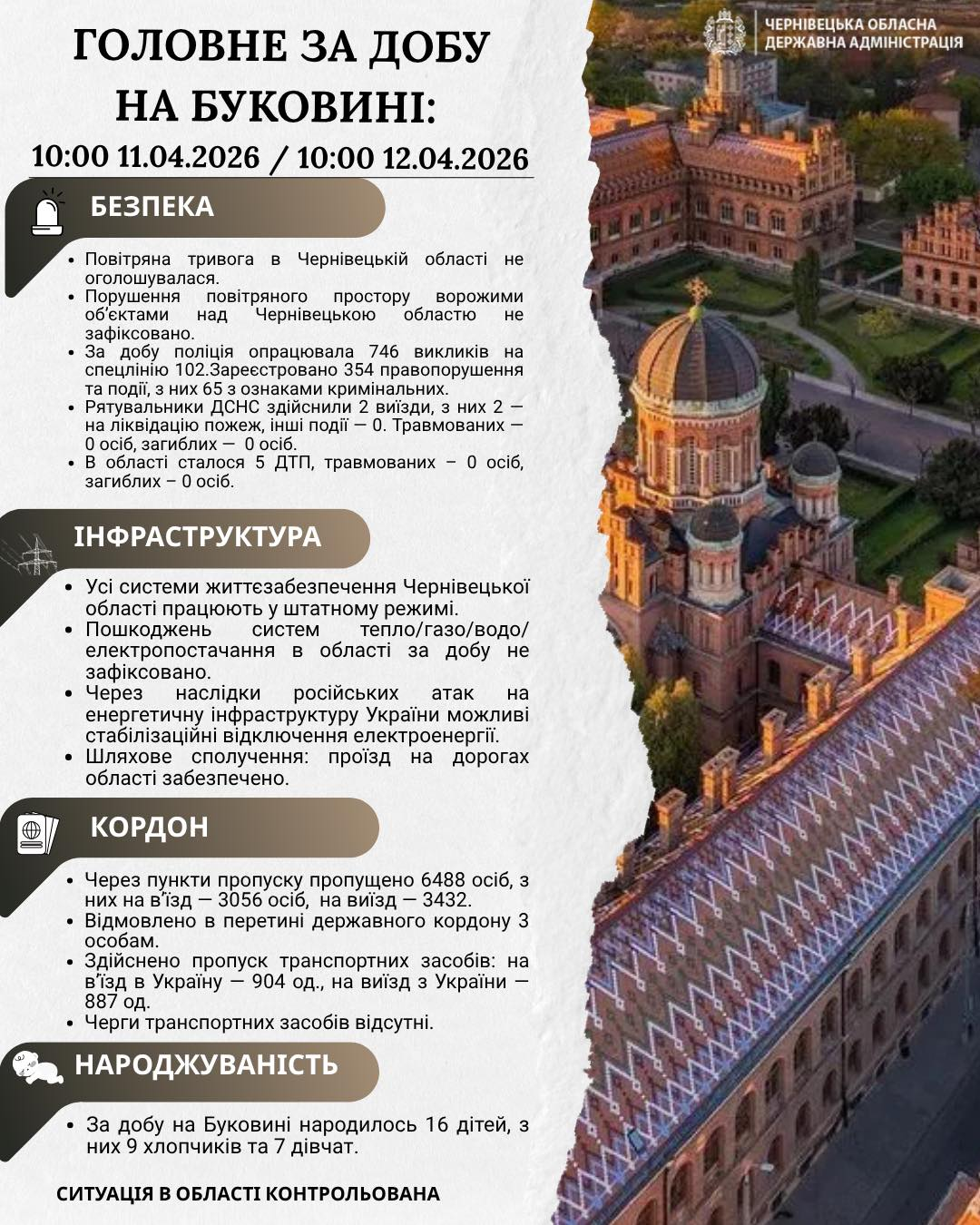 ЧЕРНІВЕЦЬКА ОБЛАСНА ДЕРЖАВНА АДМІНІСТРАЦІЯ

ГОЛОВНЕ ЗА ДОБУ НА БУКОВИНІ:
10:00 11.04.2026 / 10:00 12.04.2026

БЕЗПЕКА

- Повітряна тривога в Чернівецькій області не оголошувалася.
- Порушення повітряного простору ворожими об'єктами над Чернівецькою областю не зафіксовано.
- За добу поліція опрацювала 746 викликів на спецлінію 102.Зареєстровано 354 правопорушення та події, з них 65 з ознаками кримінальних.
- Рятувальники ДСНС здійснили 2 виїзди, з них 2 — на ліквідацію пожеж, інші події — 0. Травмованих — 0 осіб, загиблих — 0 осіб.
- В області сталося 5 ДТП, травмованих – 0 осіб, загиблих – 0 осіб.

ІНФРАСТРУКТУРА

- Усі системи життєзабезпечення Чернівецької області працюють у штатному режимі.
- Пошкоджень систем тепло/газо/водо/електропостачання в області за добу не зафіксовано.
- Через наслідки російських атак на енергетичну інфраструктуру України можливі стабілізаційні відключення електроенергії.
- Шляхове сполучення: проїзд на дорогах області забезпечено.

КОРДОН

- Через пункти пропуску пропущено 6488 осіб, з них на в'їзд — 3056 осіб, на виїзд — 3432.
- Відмовлено в перетині державного кордону 3 особам.
- Здійснено пропуск транспортних засобів: на в'їзд в Україну — 904 од., на виїзд з України — 887 од.
- Черги транспортних засобів відсутні.

НАРОДЖУВАНІСТЬ

- За добу на Буковині народилось 16 дітей, з них 9 хлопчиків та 7 дівчат.

СИТУАЦІЯ В ОБЛАСТІ КОНТРОЛЬОВАНА